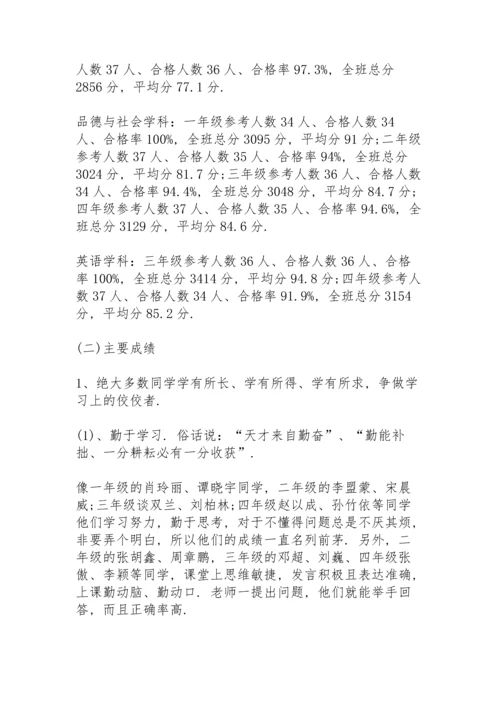 人数 37 人、合格人数 36 人、合格率 97.3%，全班总分 2856 分，平均分 77.1 分.

品德与社会学科：一年级参考人数 34 人、合格人数 34 人、合格率 100%，全班总分 3095 分，平均分 91 分；二年级参考人数 37 人、合格人数 35 人、合格率 94%，全班总分 3024 分，平均分 81.7 分；三年级参考人数 36 人、合格人数 34 人、合格率 94.4%，全班总分 3048 分，平均分 84.7 分；四年级参考人数 37 人、合格人数 35 人、合格率 94.6%，全班总分 3129 分，平均分 84.6 分.

英语学科：三年级参考人数 36 人、合格人数 36 人、合格率 100%，全班总分 3414 分，平均分 94.8 分；四年级参考人数 37 人、合格人数 34 人、合格率 91.9%，全班总分 3154 分，平均分 85.2 分.

(二)主要成绩

1、绝大多数同学学有所长、学有所得、学有所求，争做学习上的佼佼者.

(1)、勤于学习. 俗话说：“天才来自勤奋”、“勤能补拙、一分耕耘必有一分收获”.

像一年级的肖玲丽、谭晓宇同学，二年级的李盟蒙、宋晨威；三年级谈双兰、刘柏林；四年级赵以成、孙竹依等同学他们学习努力，勤于思考，对于不懂得问题总是不厌其烦，非要弄个明白，所以他们的成绩一直名列前茅. 另外，二年级的张胡鑫、周章鹏，三年级的邓超、刘巍、四年级张傲、李颖等同学，课堂上思维敏捷，发言积极且表达准确，上课勤动脑、勤动口. 老师一提出问题，他们就能举手回答，而且正确率高.